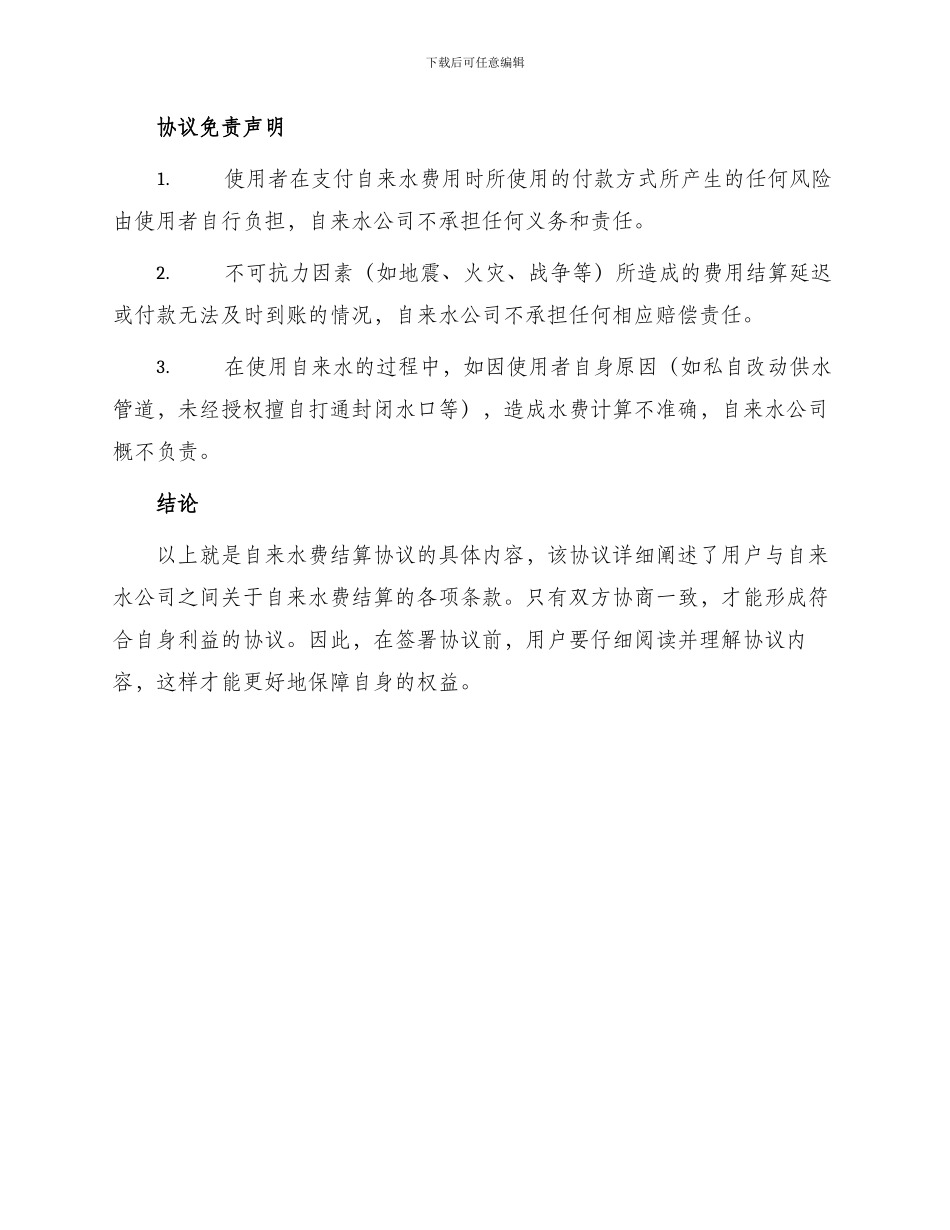 下载后可任意编辑

协议免责声明

1. 使用者在支付自来水费用时所使用的付款方式所产生的任何风险由使用者自行负担，自来水公司不承担任何义务和责任。

2. 不可抗力因素（如地震、火灾、战争等）所造成的费用结算延迟或付款无法及时到账的情况，自来水公司不承担任何相应赔偿责任。

3. 在使用自来水的过程中，如因使用者自身原因（如私自改动供水管道，未经授权擅自打通封闭水口等），造成水费计算不准确，自来水公司概不负责。

结论

以上就是自来水费结算协议的具体内容，该协议详细阐述了用户与自来水公司之间关于自来水费结算的各项条款。只有双方协商一致，才能形成符合自身利益的协议。因此，在签署协议前，用户要仔细阅读并理解协议内容，这样才能更好地保障自身的权益。